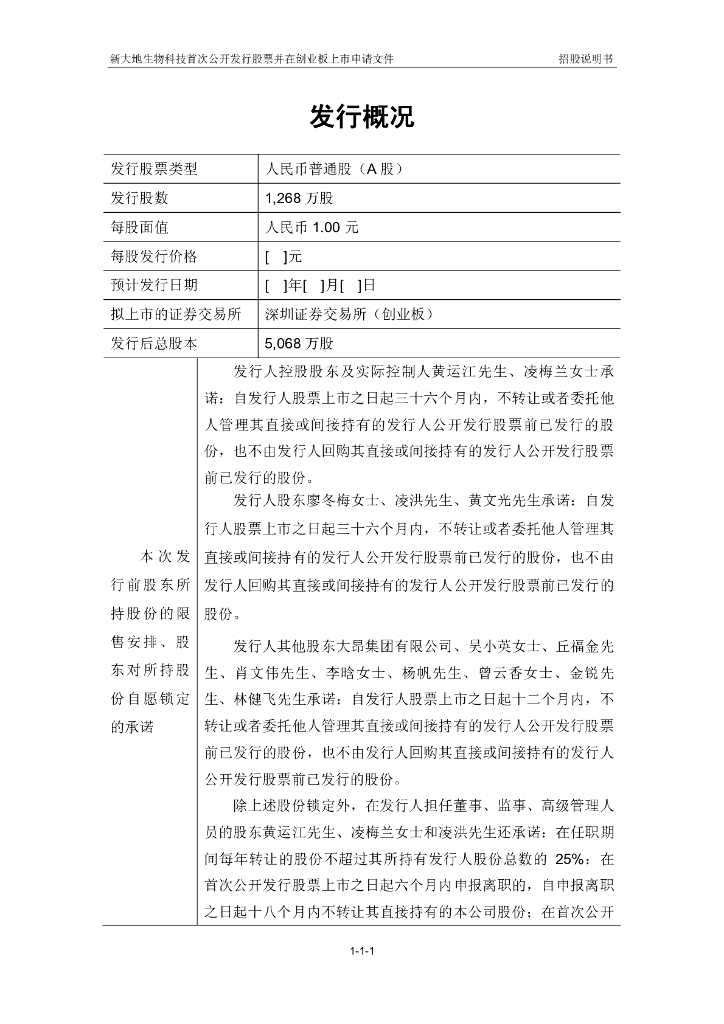 新大地生物科技首次公开发行股票并在创业板上市申请文件　　招股说明书

发行概况

| 发行股票类型 | 人民币普通股（A 股） |
|---|---|
| 发行股数 | 1,268 万股 |
| 每股面值 | 人民币 1.00 元 |
| 每股发行价格 | [ ]元 |
| 预计发行日期 | [ ]年[ ]月[ ]日 |
| 拟上市的证券交易所 | 深圳证券交易所（创业板） |
| 发行后总股本 | 5,068 万股 |
| 本次发行前股东所持股份的限售安排、股东对所持股份自愿锁定的承诺 | 发行人控股股东及实际控制人黄运江先生、凌梅兰女士承诺：自发行人股票上市之日起三十六个月内，不转让或者委托他人管理其直接或间接持有的发行人公开发行股票前已发行的股份，也不由发行人回购其直接或间接持有的发行人公开发行股票前已发行的股份。<br>发行人股东廖冬梅女士、凌洪先生、黄文光先生承诺：自发行人股票上市之日起三十六个月内，不转让或者委托他人管理其直接或间接持有的发行人公开发行股票前已发行的股份，也不由发行人回购其直接或间接持有的发行人公开发行股票前已发行的股份。<br>发行人其他股东大昂集团有限公司、吴小英女士、丘福金先生、肖文伟先生、李晗女士、杨帆先生、曾云香女士、金锐先生、林健飞先生承诺：自发行人股票上市之日起十二个月内，不转让或者委托他人管理其直接或间接持有的发行人公开发行股票前已发行的股份，也不由发行人回购其直接或间接持有的发行人公开发行股票前已发行的股份。<br>除上述股份锁定外，在发行人担任董事、监事、高级管理人员的股东黄运江先生、凌梅兰女士和凌洪先生还承诺：在任职期间每年转让的股份不超过其所持有发行人股份总数的 25%；在首次公开发行股票上市之日起六个月内申报离职的，自申报离职之日起十八个月内不转让其直接持有的本公司股份；在首次公开 |

1-1-1